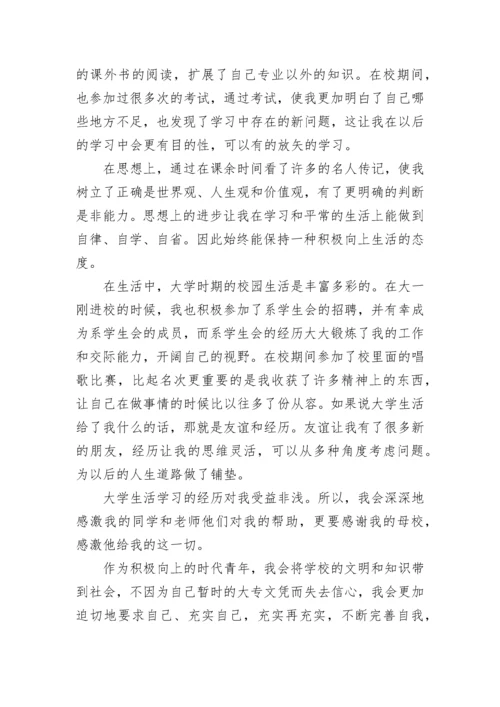 的课外书的阅读，扩展了自己专业以外的知识。在校期间，也参加过很多次的考试，通过考试，使我更加明白了自己哪些地方不足，也发现了学习中存在的新问题，这让我在以后的学习中会更有目的性，可以有的放矢的学习。

在思想上，通过在课余时间看了许多的名人传记，使我树立了正确是世界观、人生观和价值观，有了更明确的判断是非能力。思想上的进步让我在学习和平常的生活上能做到自律、自学、自省。因此始终能保持一种积极向上生活的态度。

在生活中，大学时期的校园生活是丰富多彩的。在大一刚进校的时候，我也积极参加了系学生会的招聘，并有幸成为系学生会的成员，而系学生会的经历大大锻炼了我的工作和交际能力，开阔自己的视野。在校期间参加了校里面的唱歌比赛，比起名次更重要的是我收获了许多精神上的东西，让自己在做事情的时候比以往多了份从容。如果说大学生活给了我什么的话，那就是友谊和经历。友谊让我有了很多新的朋友，经历让我的思维灵活，可以从多种角度考虑问题。为以后的人生道路做了铺垫。

大学生活学习的经历对我受益非浅。所以，我会深深地感激我的同学和老师他们对我的帮助，更要感谢我的母校，感激他给我的这一切。

作为积极向上的时代青年，我会将学校的文明和知识带到社会，不因为自己暂时的大专文凭而失去信心，我会更加迫切地要求自己、充实自己，充实再充实，不断完善自我，